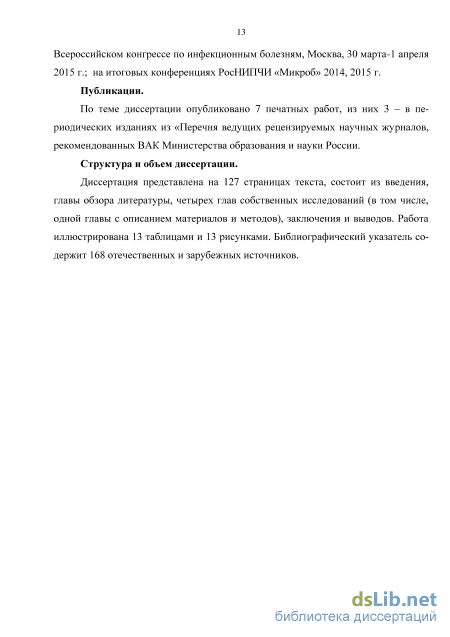 13

Всероссийском конгрессе по инфекционным болезням, Москва, 30 марта-1 апреля 2015 г.; на итоговых конференциях РосНИПЧИ «Микроб» 2014, 2015 г.

Публикации.

По теме диссертации опубликовано 7 печатных работ, из них 3 – в периодических изданиях из «Перечня ведущих рецензируемых научных журналов, рекомендованных ВАК Министерства образования и науки России.

Структура и объем диссертации.

Диссертация представлена на 127 страницах текста, состоит из введения, главы обзора литературы, четырех глав собственных исследований (в том числе, одной главы с описанием материалов и методов), заключения и выводов. Работа иллюстрирована 13 таблицами и 13 рисунками. Библиографический указатель содержит 168 отечественных и зарубежных источников.

dsLib.net
библиотека диссертаций